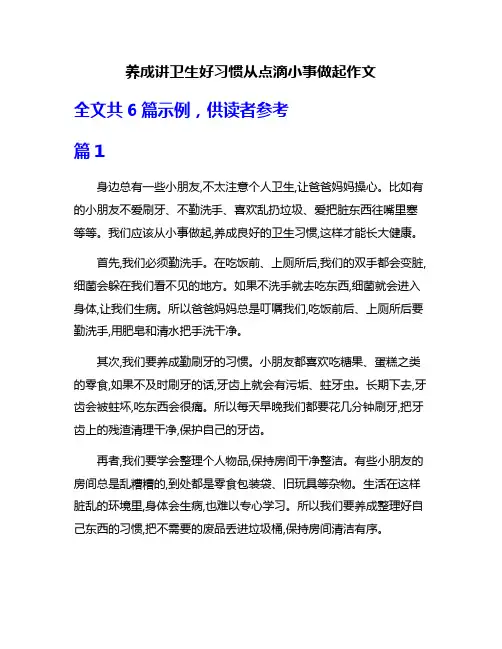 养成讲卫生好习惯从点滴小事做起作文

全文共 6 篇示例，供读者参考

篇 1

身边总有一些小朋友,不太注意个人卫生,让爸爸妈妈操心。比如有的小朋友不爱刷牙、不勤洗手、喜欢乱扔垃圾、爱把脏东西往嘴里塞等等。我们应该从小事做起,养成良好的卫生习惯,这样才能长大健康。

首先,我们必须勤洗手。在吃饭前、上厕所后,我们的双手都会变脏,细菌会躲在我们看不见的地方。如果不洗手就去吃东西,细菌就会进入身体,让我们生病。所以爸爸妈妈总是叮嘱我们,吃饭前后、上厕所后要勤洗手,用肥皂和清水把手洗干净。

其次,我们要养成勤刷牙的习惯。小朋友都喜欢吃糖果、蛋糕之类的零食,如果不及时刷牙的话,牙齿上就会有污垢、蛀牙虫。长期下去,牙齿会被蛀坏,吃东西会很痛。所以每天早晚我们都要花几分钟刷牙,把牙齿上的残渣清理干净,保护自己的牙齿。

再者,我们要学会整理个人物品,保持房间干净整洁。有些小朋友的房间总是乱糟糟的,到处都是零食包装袋、旧玩具等杂物。生活在这样脏乱的环境里,身体会生病,也难以专心学习。所以我们要养成整理好自己东西的习惯,把不需要的废品丢进垃圾桶,保持房间清洁有序。